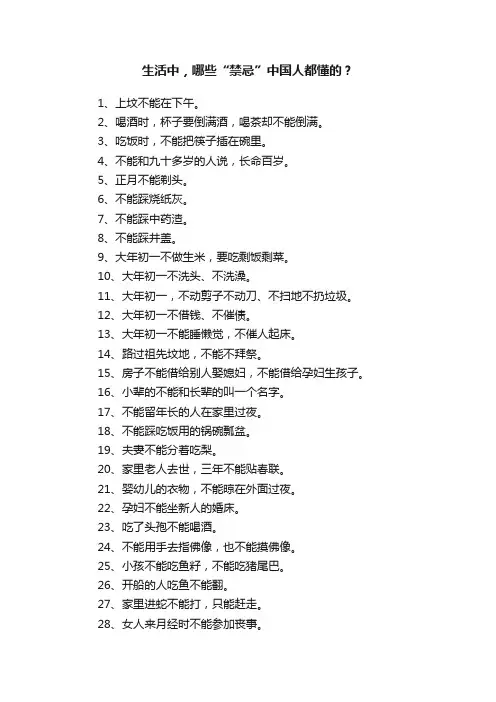 生活中，哪些“禁忌”中国人都懂的？

1、上坟不能在下午。
2、喝酒时，杯子要倒满酒，喝茶却不能倒满。
3、吃饭时，不能把筷子插在碗里。
4、不能和九十多岁的人说，长命百岁。
5、正月不能剃头。
6、不能踩烧纸灰。
7、不能踩中药渣。
8、不能踩井盖。
9、大年初一不做生米，要吃剩饭剩菜。
10、大年初一不洗头、不洗澡。
11、大年初一，不动剪子不动刀、不扫地不扔垃圾。
12、大年初一不借钱、不催债。
13、大年初一不能睡懒觉，不催人起床。
14、路过祖先坟地，不能不拜祭。
15、房子不能借给别人娶媳妇，不能借给孕妇生孩子。
16、小辈的不能和长辈的叫一个名字。
17、不能留年长的人在家里过夜。
18、不能踩吃饭用的锅碗瓢盆。
19、夫妻不能分着吃梨。
20、家里老人去世，三年不能贴春联。
21、婴幼儿的衣物，不能晾在外面过夜。
22、孕妇不能坐新人的婚床。
23、吃了头孢不能喝酒。
24、不能用手去指佛像，也不能摸佛像。
25、小孩不能吃鱼籽，不能吃猪尾巴。
26、开船的人吃鱼不能翻。
27、家里进蛇不能打，只能赶走。
28、女人来月经时不能参加丧事。